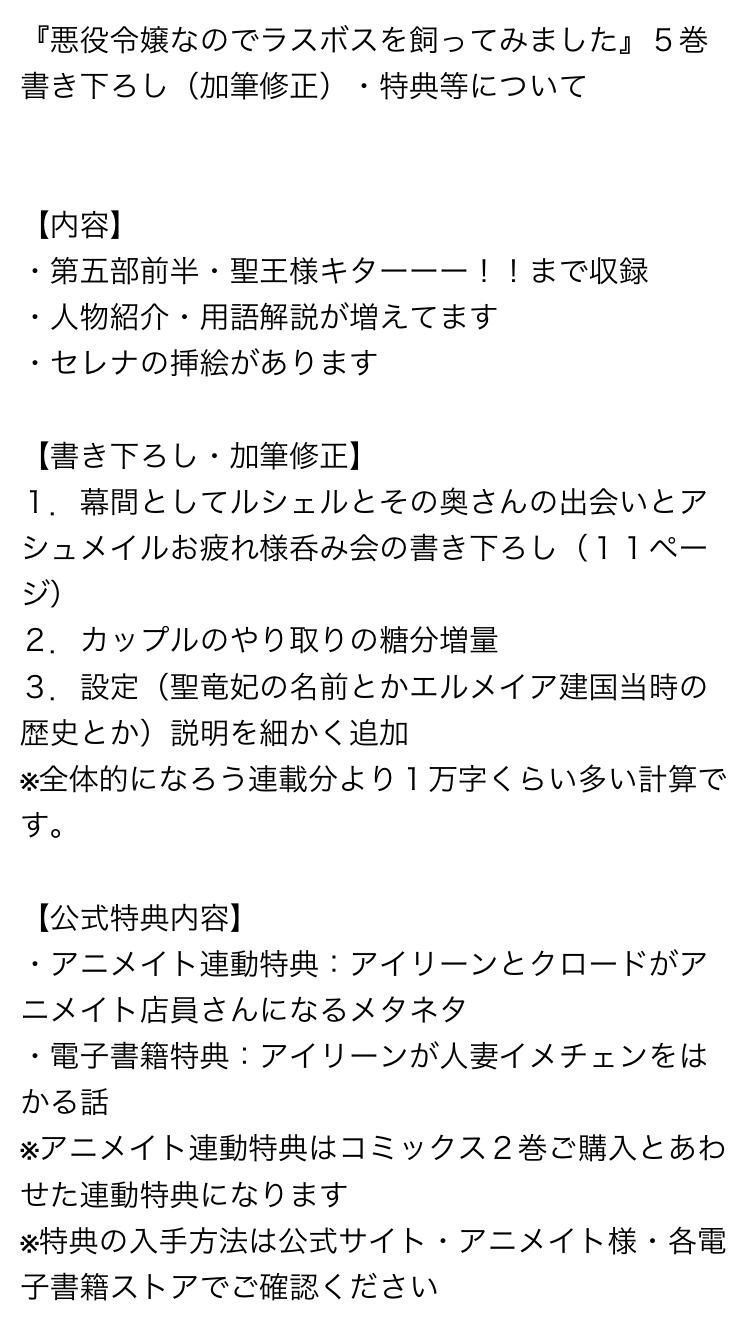 『悪役令嬢なのでラスボスを飼ってみました』５巻書き下ろし（加筆修正）・特典等について

【内容】
・第五部前半・聖王様キターーー！！まで収録
・人物紹介・用語解説が増えてます
・セレナの挿絵があります

【書き下ろし・加筆修正】
１．幕間としてルシェルとその奥さんの出会いとアシュメイルお疲れ様呑み会の書き下ろし（１１ページ)
２．カップルのやり取りの糖分増量
３．設定（聖竜妃の名前とかエルメイア建国当時の歴史とか）説明を細かく追加
※全体的になろう連載分より１万字くらい多い計算です。

【公式特典内容】
・アニメイト連動特典：アイリーンとクロードがアニメイト店員さんになるメタネタ
・電子書籍特典：アイリーンが人妻イメチェンをはかる話
※アニメイト連動特典はコミックス２巻ご購入とあわせた連動特典になります
※特典の入手方法は公式サイト・アニメイト様・各電子書籍ストアでご確認ください